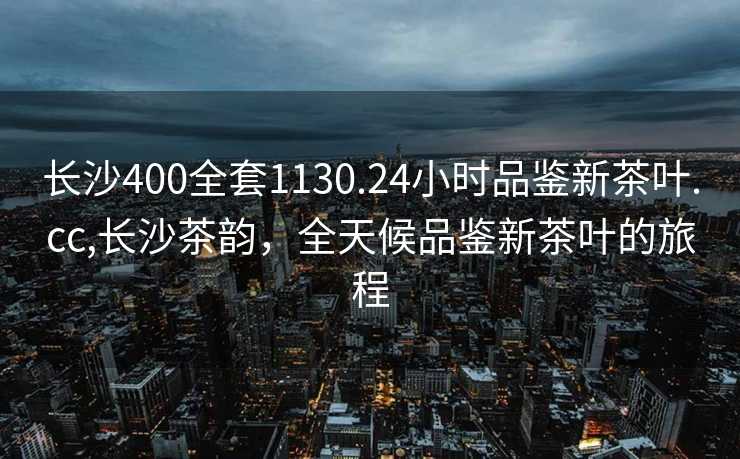 长沙400全套1130.24小时品鉴新茶叶.cc,长沙茶韵，全天候品鉴新茶叶的旅程